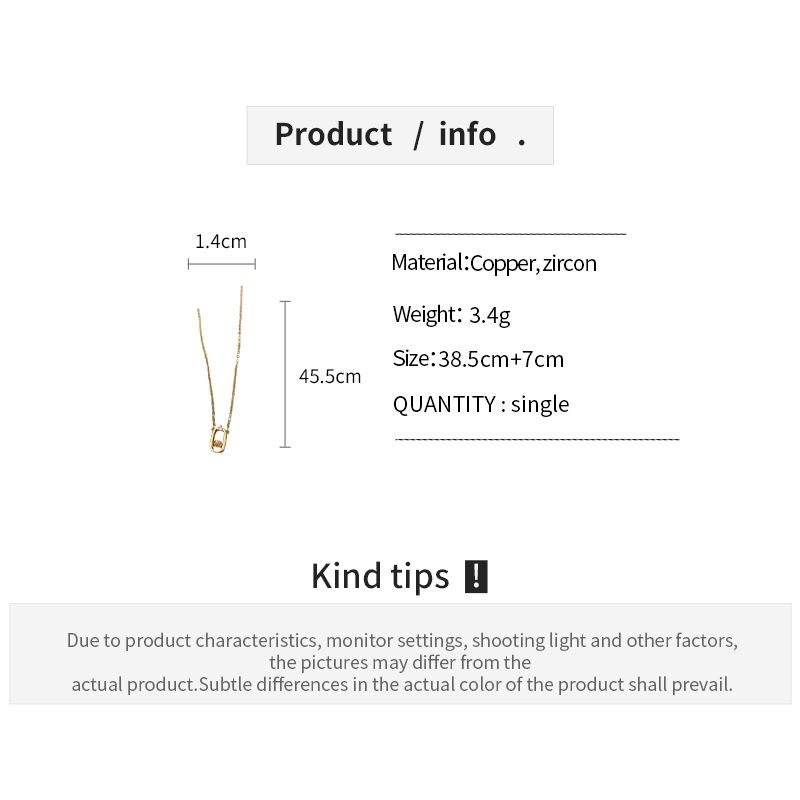 Product / info .

1.4cm

45.5cm

Material:Copper, zircon

Weight: 3.4g

Size:38.5cm+7cm

QUANTITY : single

Kind tips !

Due to product characteristics, monitor settings, shooting light and other factors, the pictures may differ from the actual product.Subtle differences in the actual color of the product shall prevail.